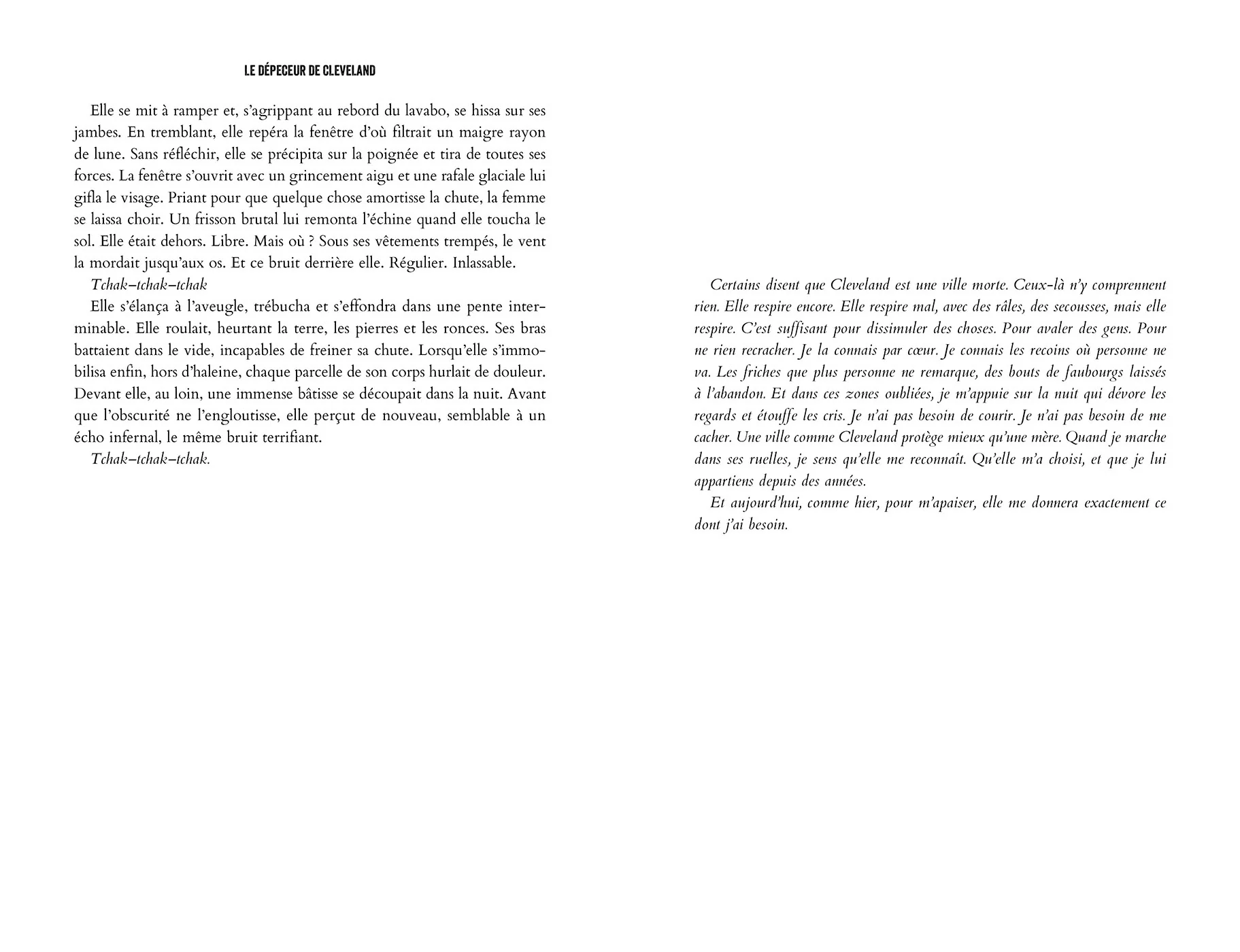 LE DÉPECEUR DE CLEVELAND

Elle se mit à ramper et, s'agrippant au rebord du lavabo, se hissa sur ses jambes. En tremblant, elle repéra la fenêtre d'où filtrait un maigre rayon de lune. Sans réfléchir, elle se précipita sur la poignée et tira de toutes ses forces. La fenêtre s'ouvrit avec un grincement aigu et une rafale glaciale lui gifla le visage. Priant pour que quelque chose amortisse la chute, la femme se laissa choir. Un frisson brutal lui remonta l'échine quand elle toucha le sol. Elle était dehors. Libre. Mais où ? Sous ses vêtements trempés, le vent la mordait jusqu'aux os. Et ce bruit derrière elle. Régulier. Inlassable.

Tchak–tchak–tchak

Elle s'élança à l'aveugle, trébucha et s'effondra dans une pente interminable. Elle roulait, heurtant la terre, les pierres et les ronces. Ses bras battaient dans le vide, incapables de freiner sa chute. Lorsqu'elle s'immobilisa enfin, hors d'haleine, chaque parcelle de son corps hurlait de douleur. Devant elle, au loin, une immense bâtisse se découpait dans la nuit. Avant que l'obscurité ne l'engloutisse, elle perçut de nouveau, semblable à un écho infernal, le même bruit terrifiant.

Tchak–tchak–tchak.

Certains disent que Cleveland est une ville morte. Ceux-là n'y comprennent rien. Elle respire encore. Elle respire mal, avec des râles, des secousses, mais elle respire. C'est suffisant pour dissimuler des choses. Pour avaler des gens. Pour ne rien recracher. Je la connais par cœur. Je connais les recoins où personne ne va. Les friches que plus personne ne remarque, des bouts de faubourgs laissés à l'abandon. Et dans ces zones oubliées, je m'appuie sur la nuit qui dévore les regards et étouffe les cris. Je n'ai pas besoin de courir. Je n'ai pas besoin de me cacher. Une ville comme Cleveland protège mieux qu'une mère. Quand je marche dans ses ruelles, je sens qu'elle me reconnaît. Qu'elle m'a choisi, et que je lui appartiens depuis des années.

Et aujourd'hui, comme hier, pour m'apaiser, elle me donnera exactement ce dont j'ai besoin.